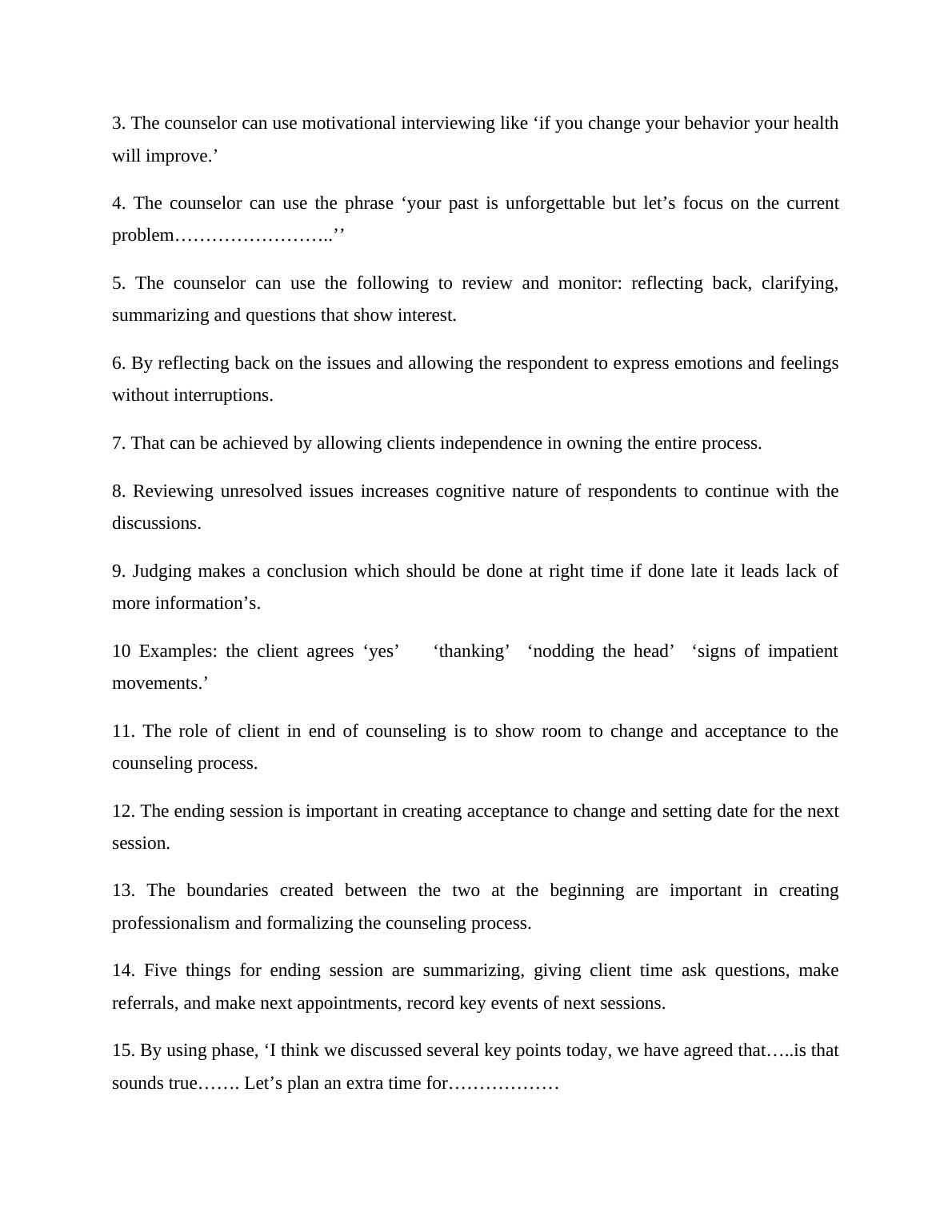 3. The counselor can use motivational interviewing like ‘if you change your behavior your health will improve.’

4. The counselor can use the phrase ‘your past is unforgettable but let’s focus on the current problem……………………..’’

5. The counselor can use the following to review and monitor: reflecting back, clarifying, summarizing and questions that show interest.

6. By reflecting back on the issues and allowing the respondent to express emotions and feelings without interruptions.

7. That can be achieved by allowing clients independence in owning the entire process.

8. Reviewing unresolved issues increases cognitive nature of respondents to continue with the discussions.

9. Judging makes a conclusion which should be done at right time if done late it leads lack of more information’s.

10 Examples: the client agrees ‘yes’ ‘thanking’ ‘nodding the head’ ‘signs of impatient movements.’

11. The role of client in end of counseling is to show room to change and acceptance to the counseling process.

12. The ending session is important in creating acceptance to change and setting date for the next session.

13. The boundaries created between the two at the beginning are important in creating professionalism and formalizing the counseling process.

14. Five things for ending session are summarizing, giving client time ask questions, make referrals, and make next appointments, record key events of next sessions.

15. By using phase, ‘I think we discussed several key points today, we have agreed that…..is that sounds true……. Let’s plan an extra time for………………